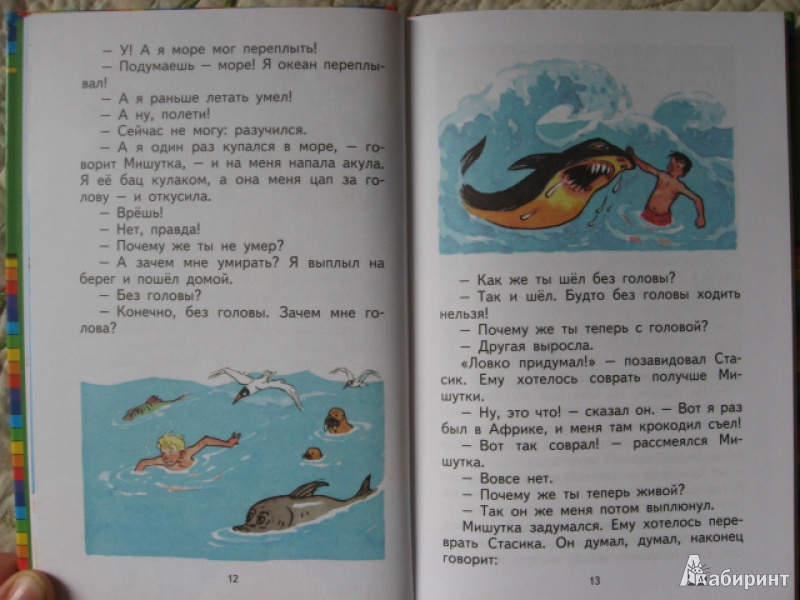 — У! А я море мог переплыть!
— Подумаешь — море! Я океан переплывал!
— А я раньше летать умел!
— А ну, полети!
— Сейчас не могу: разучился.
— А я один раз купался в море, — говорит Мишутка, — и на меня напала акула. Я её бац кулаком, а она меня цап за голову — и откусила.
— Врёшь!
— Нет, правда!
— Почему же ты не умер?
— А зачем мне умирать? Я выплыл на берег и пошёл домой.
— Без головы?
— Конечно, без головы. Зачем мне голова?

12

— Как же ты шёл без головы?
— Так и шёл. Будто без головы ходить нельзя!
— Почему же ты теперь с головой?
— Другая выросла.
«Ловко придумал!» — позавидовал Стасик. Ему хотелось соврать получше Мишутки.
— Ну, это что! — сказал он. — Вот я раз был в Африке, и меня там крокодил съел!
— Вот так соврал! — рассмеялся Мишутка.
— Вовсе нет.
— Почему же ты теперь живой?
— Так он же меня потом выплюнул.
Мишутка задумался. Ему хотелось переврать Стасика. Он думал, думал, наконец говорит:

13

Лабиринт